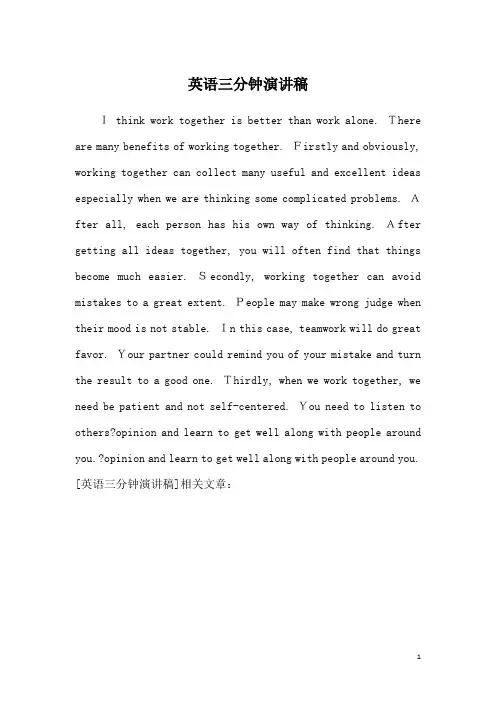 英语三分钟演讲稿

I think work together is better than work alone. There are many benefits of working together. Firstly and obviously, working together can collect many useful and excellent ideas especially when we are thinking some complicated problems. After all, each person has his own way of thinking. After getting all ideas together, you will often find that things become much easier. Secondly, working together can avoid mistakes to a great extent. People may make wrong judge when their mood is not stable. In this case, teamwork will do great favor. Your partner could remind you of your mistake and turn the result to a good one. Thirdly, when we work together, we need be patient and not self-centered. You need to listen to others?opinion and learn to get well along with people around you.?opinion and learn to get well along with people around you.
[英语三分钟演讲稿]相关文章：

1